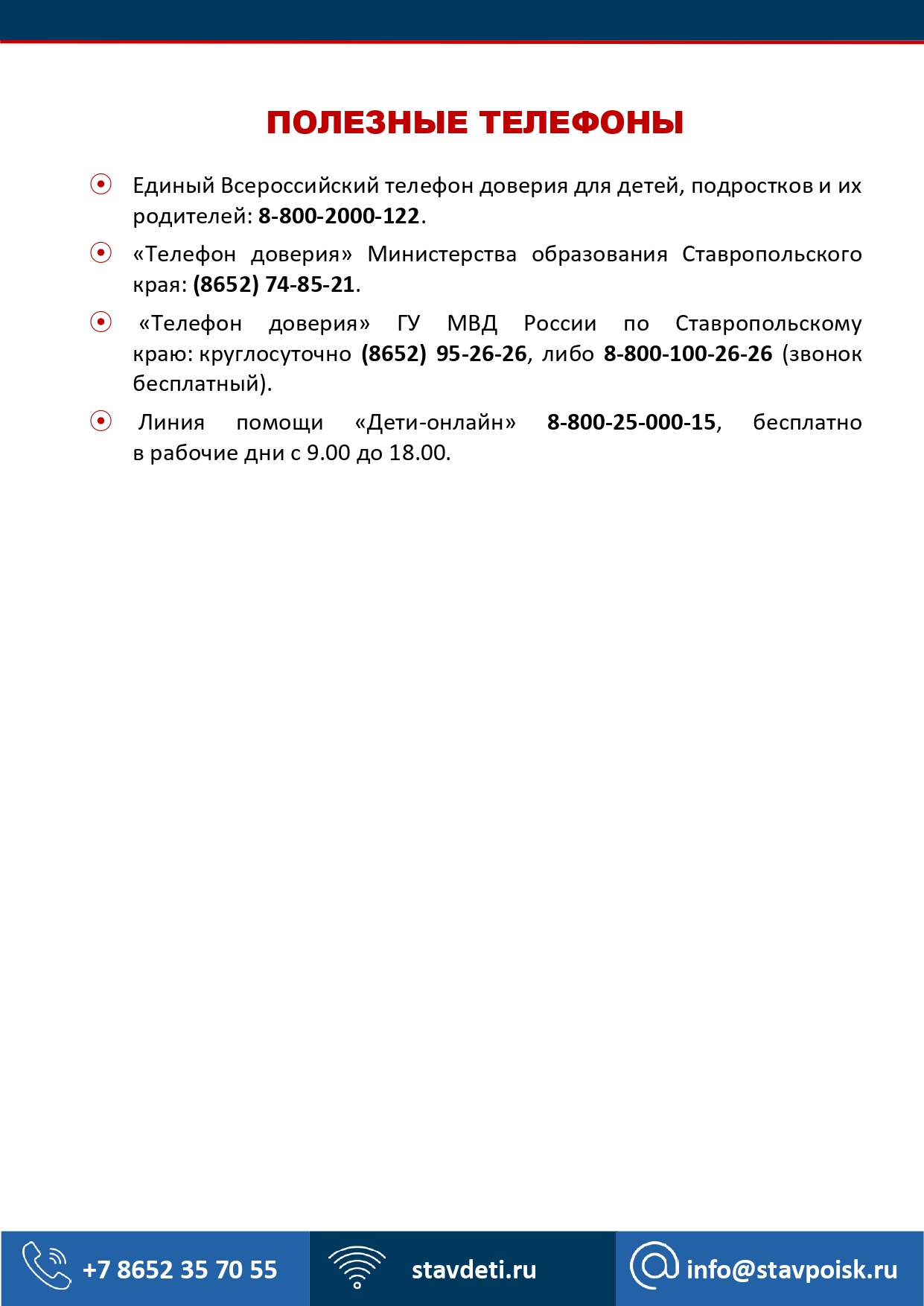 ПОЛЕЗНЫЕ ТЕЛЕФОНЫ

Единый Всероссийский телефон доверия для детей, подростков и их родителей: 8-800-2000-122.

«Телефон доверия» Министерства образования Ставропольского края: (8652) 74-85-21.

«Телефон доверия» ГУ МВД России по Ставропольскому краю: круглосуточно (8652) 95-26-26, либо 8-800-100-26-26 (звонок бесплатный).

Линия помощи «Дети-онлайн» 8-800-25-000-15, бесплатно в рабочие дни с 9.00 до 18.00.

+7 8652 35 70 55

stavdeti.ru

info@stavpoisk.ru